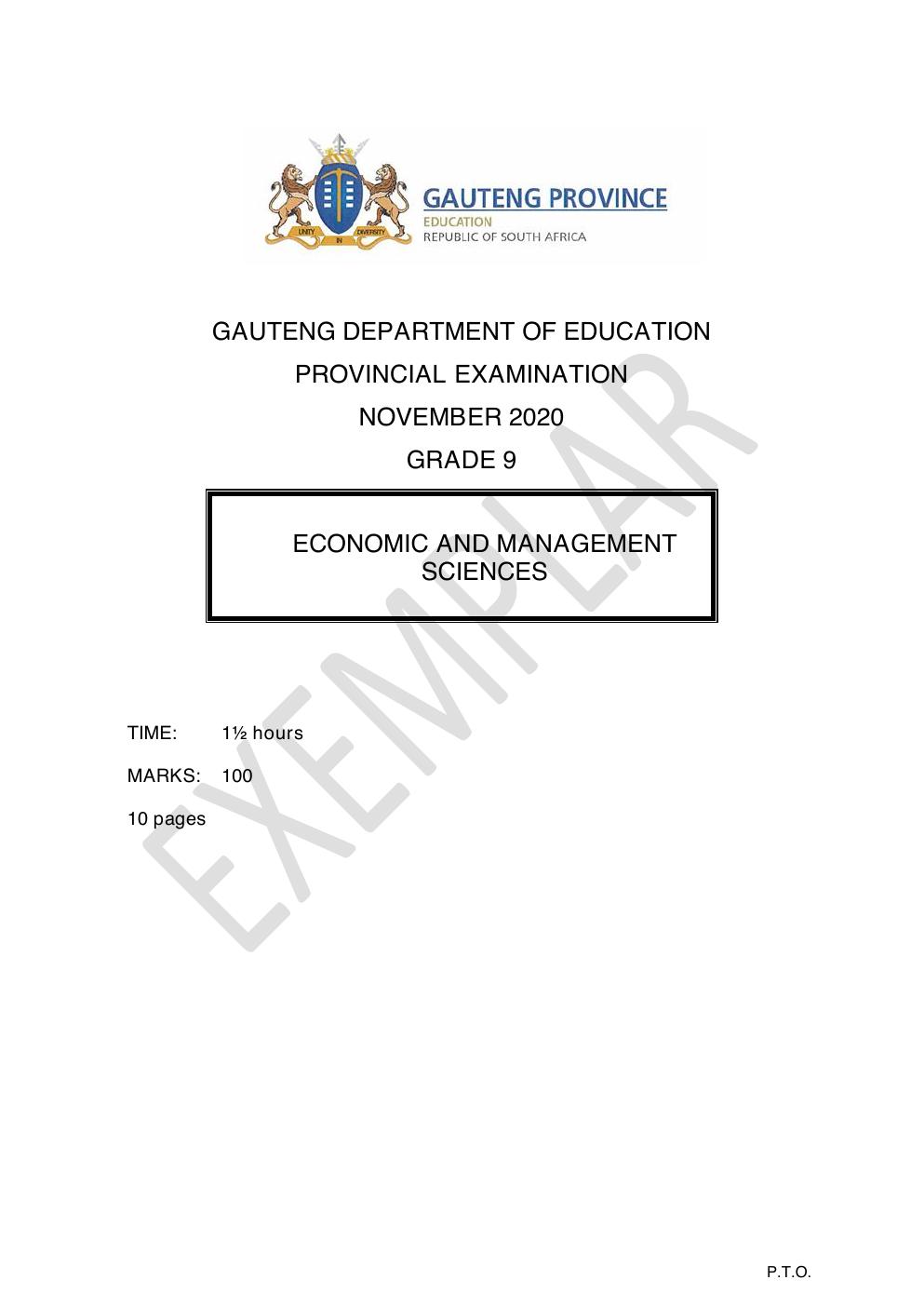 GAUTENG PROVINCE
EDUCATION
REPUBLIC OF SOUTH AFRICA

GAUTENG DEPARTMENT OF EDUCATION
PROVINCIAL EXAMINATION
NOVEMBER 2020
GRADE 9

ECONOMIC AND MANAGEMENT SCIENCES

TIME: 1½ hours
MARKS: 100
10 pages

P.T.O.

EXEMPLAR